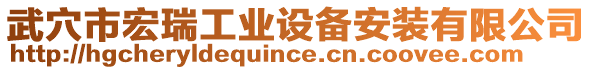 武穴市宏瑞工业设备安装有限公司
http://hgcheryldequince.cn.coovee.com